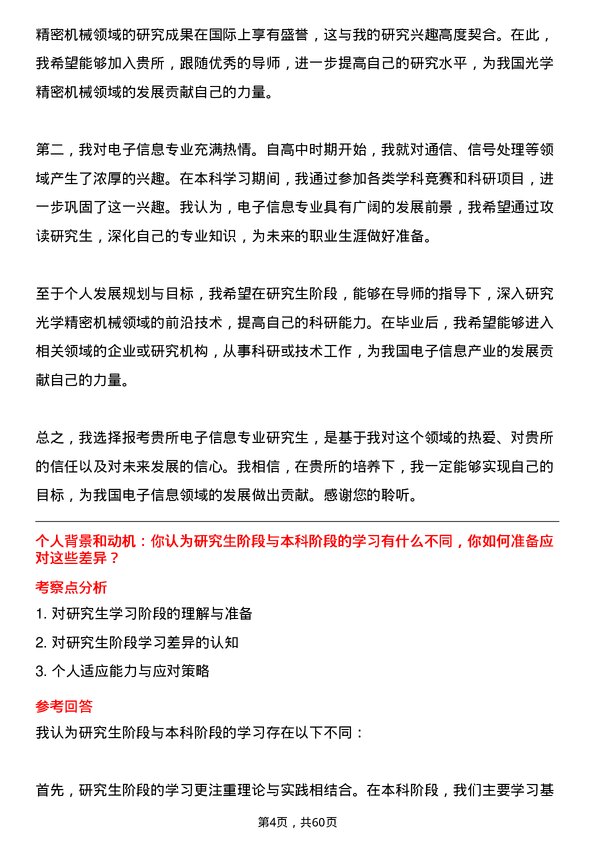 精密机械领域的研究成果在国际上享有盛誉，这与我的研究兴趣高度契合。在此，我希望能够加入贵所，跟随优秀的导师，进一步提高自己的研究水平，为我国光学精密机械领域的发展贡献自己的力量。

第二，我对电子信息专业充满热情。自高中时期开始，我就对通信、信号处理等领域产生了浓厚的兴趣。在本科学习期间，我通过参加各类学科竞赛和科研项目，进一步巩固了这一兴趣。我认为，电子信息专业具有广阔的发展前景，我希望通过攻读研究生，深化自己的专业知识，为未来的职业生涯做好准备。

至于个人发展规划与目标，我希望在研究生阶段，能够在导师的指导下，深入研究光学精密机械领域的前沿技术，提高自己的科研能力。在毕业后，我希望能够进入相关领域的企业或研究机构，从事科研或技术工作，为我国电子信息产业的发展贡献自己的力量。

总之，我选择报考贵所电子信息专业研究生，是基于我对这个领域的热爱、对贵所的信任以及对未来发展的信心。我相信，在贵所的培养下，我一定能够实现自己的目标，为我国电子信息领域的发展做出贡献。感谢您的聆听。

个人背景和动机：你认为研究生阶段与本科阶段的学习有什么不同，你如何准备应对这些差异？

考察点分析

1. 对研究生学习阶段的理解与准备

2. 对研究生阶段学习差异的认知

3. 个人适应能力与应对策略

参考回答

我认为研究生阶段与本科阶段的学习存在以下不同：

首先，研究生阶段的学习更注重理论与实践相结合。在本科阶段，我们主要学习基

第4页，共60页